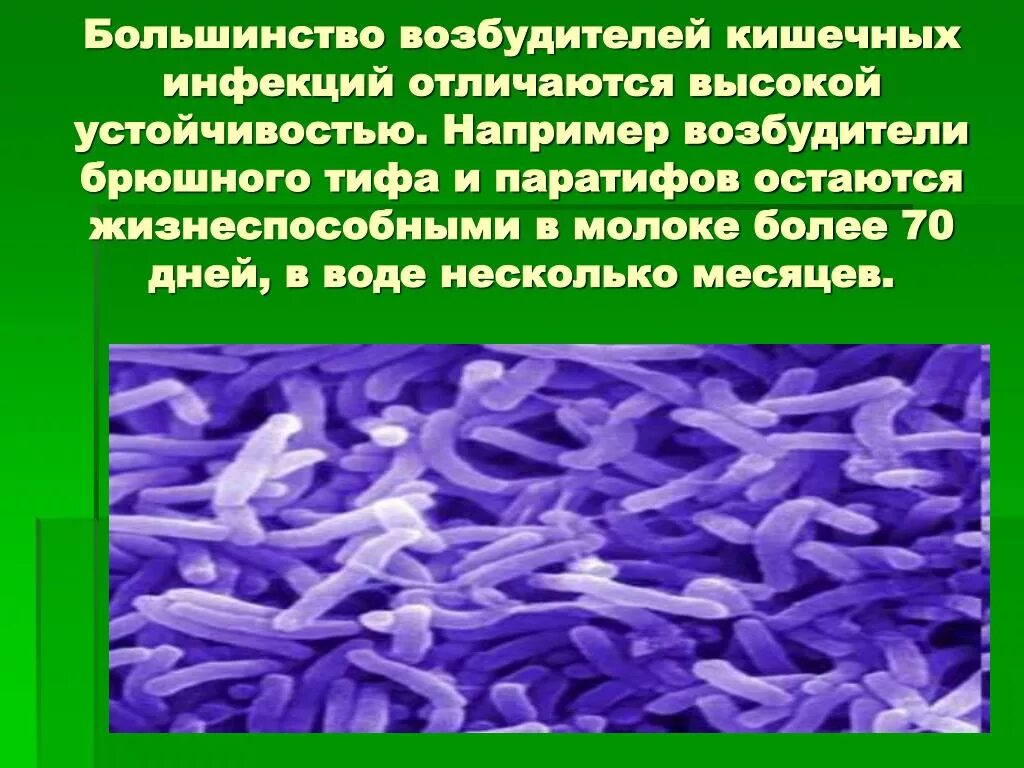 Большинство возбудителей кишечных инфекций отличаются высокой устойчивостью. Например возбудители брюшного тифа и паратифов остаются жизнеспособными в молоке более 70 дней, в воде несколько месяцев.